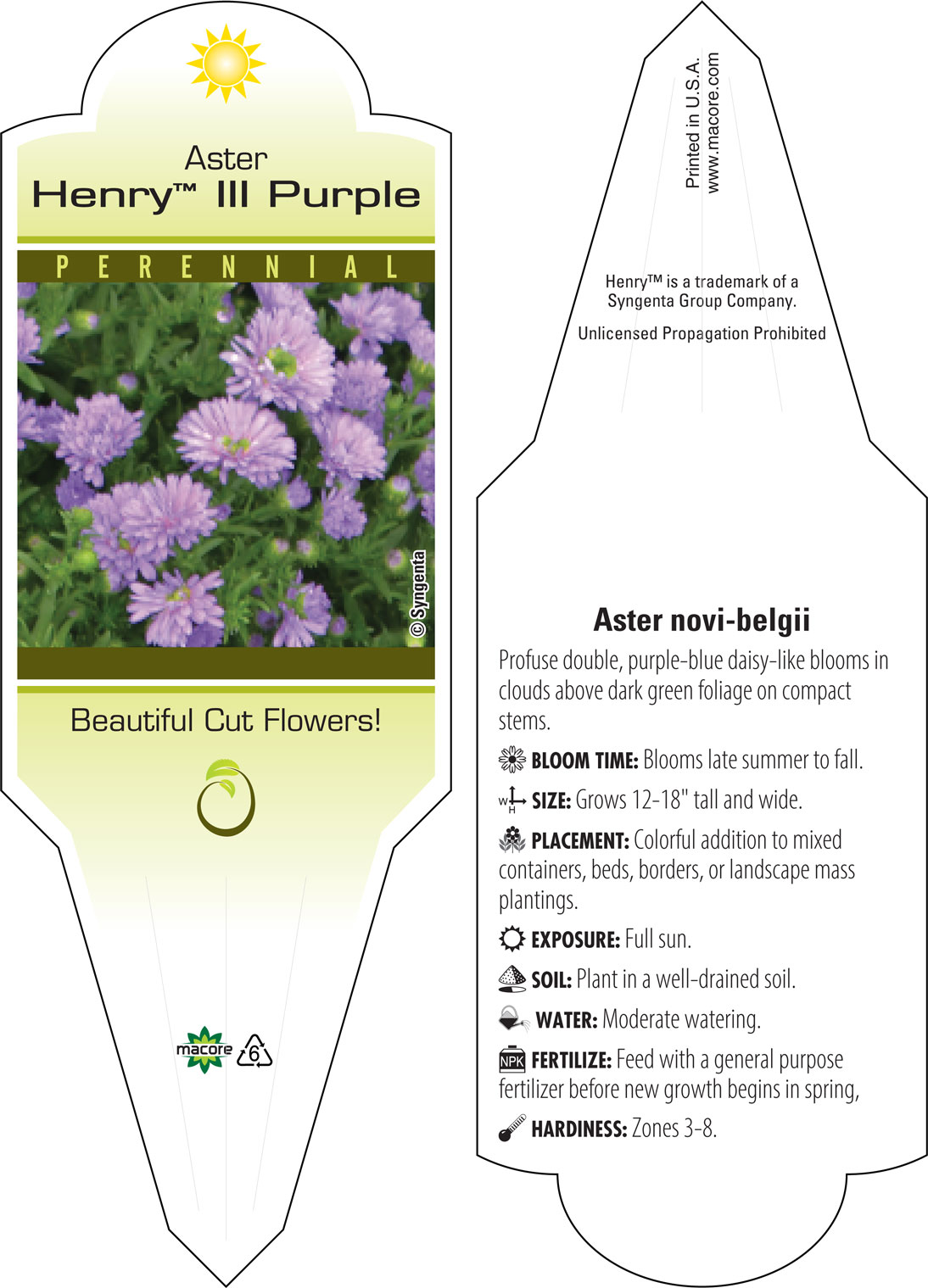 Aster
Henry™ III Purple

PERENNIAL

© Syngenta

Beautiful Cut Flowers!

macore 6

Printed in U.S.A.
www.macore.com

Henry™ is a trademark of a Syngenta Group Company.

Unlicensed Propagation Prohibited

Aster novi-belgii

Profuse double, purple-blue daisy-like blooms in clouds above dark green foliage on compact stems.

BLOOM TIME: Blooms late summer to fall.

W H SIZE: Grows 12-18" tall and wide.

PLACEMENT: Colorful addition to mixed containers, beds, borders, or landscape mass plantings.

EXPOSURE: Full sun.

SOIL: Plant in a well-drained soil.

WATER: Moderate watering.

NPK FERTILIZE: Feed with a general purpose fertilizer before new growth begins in spring,

HARDINESS: Zones 3-8.